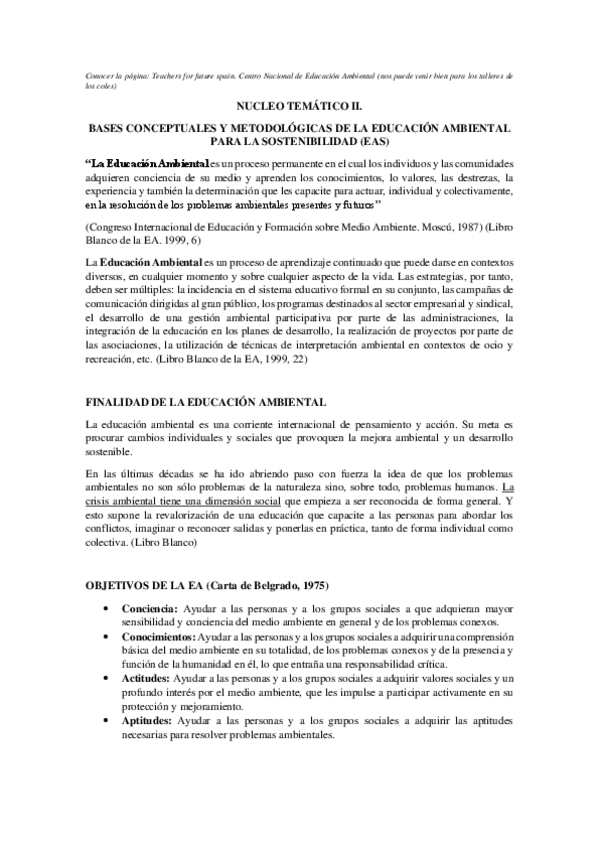 Conocer la página: Teachers for future spain. Centro Nacional de Educación Ambiental (nos puede venir bien para los talleres de los coles)

NUCLEO TEMÁTICO II.

BASES CONCEPTUALES Y METODOLÓGICAS DE LA EDUCACIÓN AMBIENTAL PARA LA SOSTENIBILIDAD (EAS)

“La Educación Ambiental es un proceso permanente en el cual los individuos y las comunidades adquieren conciencia de su medio y aprenden los conocimientos, lo valores, las destrezas, la experiencia y también la determinación que les capacite para actuar, individual y colectivamente, en la resolución de los problemas ambientales presentes y futuros”

(Congreso Internacional de Educación y Formación sobre Medio Ambiente. Moscú, 1987) (Libro Blanco de la EA. 1999, 6)

La Educación Ambiental es un proceso de aprendizaje continuado que puede darse en contextos diversos, en cualquier momento y sobre cualquier aspecto de la vida. Las estrategias, por tanto, deben ser múltiples: la incidencia en el sistema educativo formal en su conjunto, las campañas de comunicación dirigidas al gran público, los programas destinados al sector empresarial y sindical, el desarrollo de una gestión ambiental participativa por parte de las administraciones, la integración de la educación en los planes de desarrollo, la realización de proyectos por parte de las asociaciones, la utilización de técnicas de interpretación ambiental en contextos de ocio y recreación, etc. (Libro Blanco de la EA, 1999, 22)

FINALIDAD DE LA EDUCACIÓN AMBIENTAL

La educación ambiental es una corriente internacional de pensamiento y acción. Su meta es procurar cambios individuales y sociales que provoquen la mejora ambiental y un desarrollo sostenible.

En las últimas décadas se ha ido abriendo paso con fuerza la idea de que los problemas ambientales no son sólo problemas de la naturaleza sino, sobre todo, problemas humanos. La crisis ambiental tiene una dimensión social que empieza a ser reconocida de forma general. Y esto supone la revalorización de una educación que capacite a las personas para abordar los conflictos, imaginar o reconocer salidas y ponerlas en práctica, tanto de forma individual como colectiva. (Libro Blanco)

OBJETIVOS DE LA EA (Carta de Belgrado, 1975)

• Conciencia: Ayudar a las personas y a los grupos sociales a que adquieran mayor sensibilidad y conciencia del medio ambiente en general y de los problemas conexos.
• Conocimientos: Ayudar a las personas y a los grupos sociales a adquirir una comprensión básica del medio ambiente en su totalidad, de los problemas conexos y de la presencia y función de la humanidad en él, lo que entraña una responsabilidad crítica.
• Actitudes: Ayudar a las personas y a los grupos sociales a adquirir valores sociales y un profundo interés por el medio ambiente, que les impulse a participar activamente en su protección y mejoramiento.
• Aptitudes: Ayudar a las personas y a los grupos sociales a adquirir las aptitudes necesarias para resolver problemas ambientales.